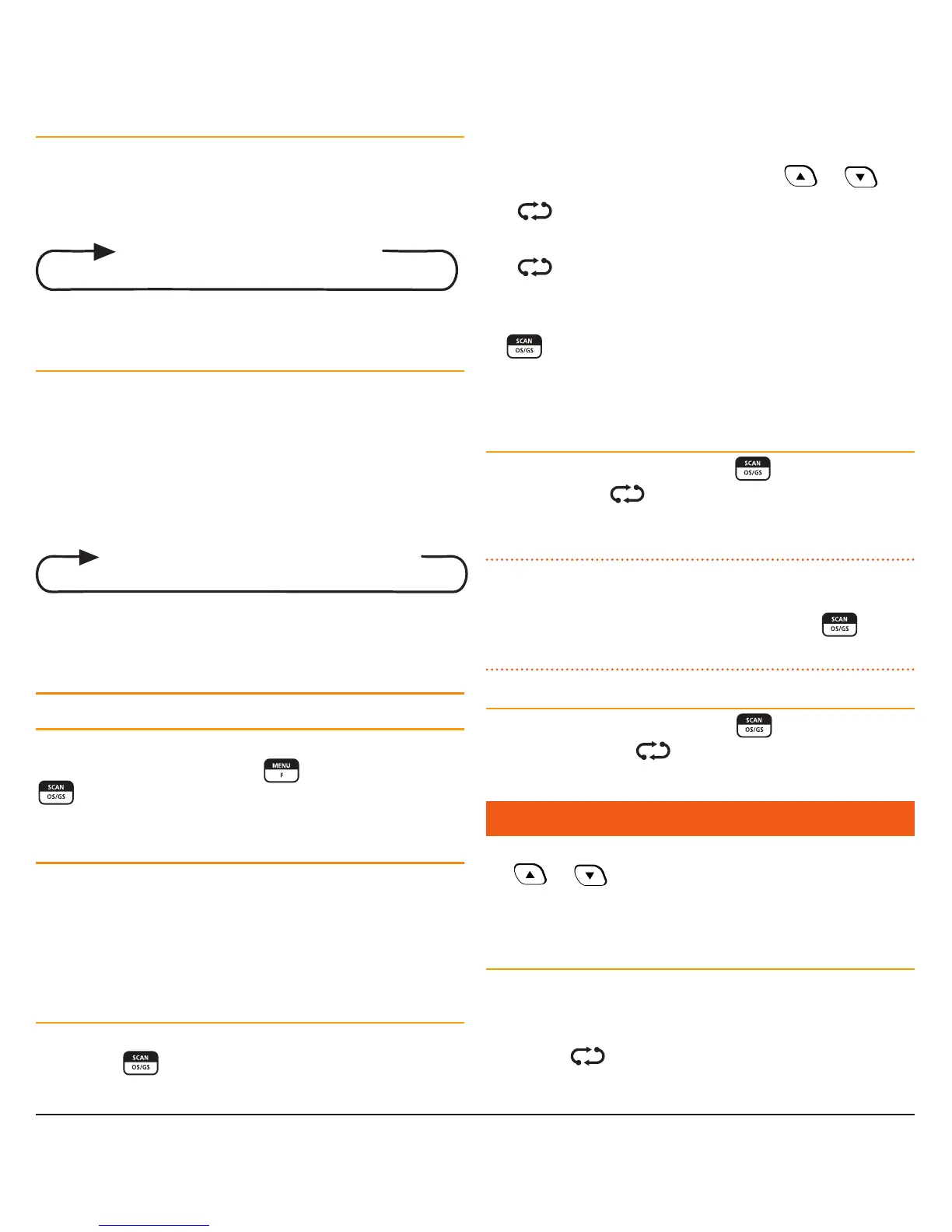 SCAN
OS/GS

SCAN
OS/GS

SCAN
OS/GS

SCAN
OS/GS

MENU
F

SCAN
OS/GS

SCAN
OS/GS